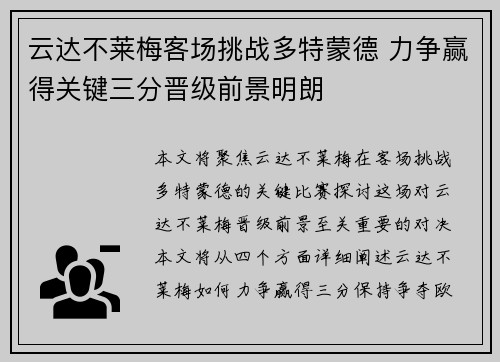 云达不莱梅客场挑战多特蒙德 力争赢得关键三分晋级前景明朗

本文将聚焦云达不莱梅在客场挑战多特蒙德的关键比赛探讨这场对云达不莱梅晋级前景至关重要的对决本文将从四个方面详细阐述云达不莱梅如何力争赢得三分保持争夺欧